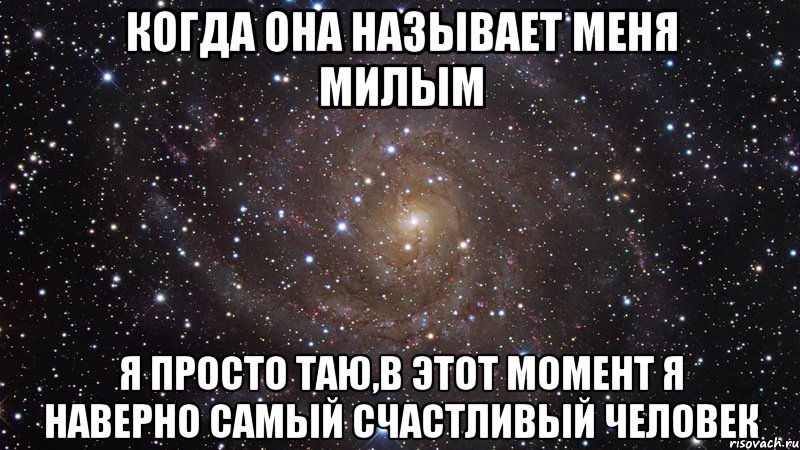 КОГДА ОНА НАЗЫВАЕТ МЕНЯ МИЛЫМ

Я ПРОСТО ТАЮ,В ЭТОТ МОМЕНТ Я НАВЕРНО САМЫЙ СЧАСТЛИВЫЙ ЧЕЛОВЕК

risovach.ru